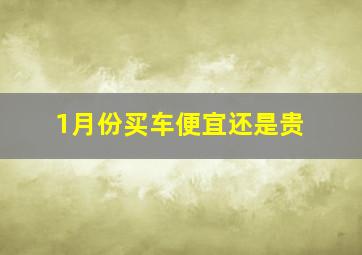 1月份买车便宜还是贵